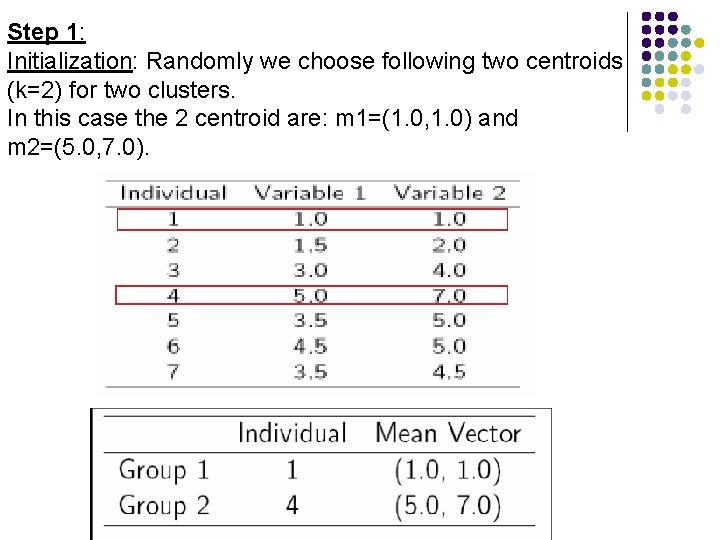 Step 1:
Initialization: Randomly we choose following two centroids (k=2) for two clusters.
In this case the 2 centroid are: m1=(1.0,1.0) and m2=(5.0,7.0).

| Individual | Variable 1 | Variable 2 |
|---|---|---|
| 1 | 1.0 | 1.0 |
| 2 | 1.5 | 2.0 |
| 3 | 3.0 | 4.0 |
| 4 | 5.0 | 7.0 |
| 5 | 3.5 | 5.0 |
| 6 | 4.5 | 5.0 |
| 7 | 3.5 | 4.5 |

| | Individual | Mean Vector |
|---|---|---|
| Group 1 | 1 | (1.0, 1.0) |
| Group 2 | 4 | (5.0, 7.0) |